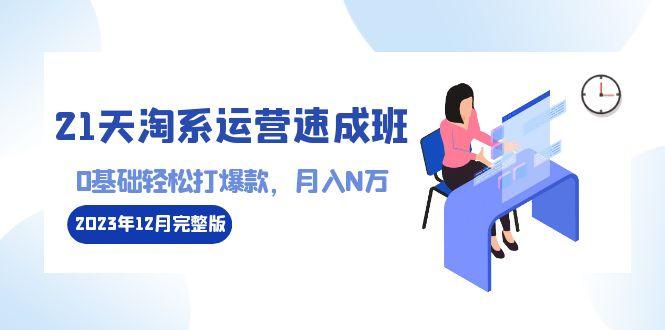 21天淘系运营速成班

0基础轻松打爆款，月入N万

2023年12月完整版